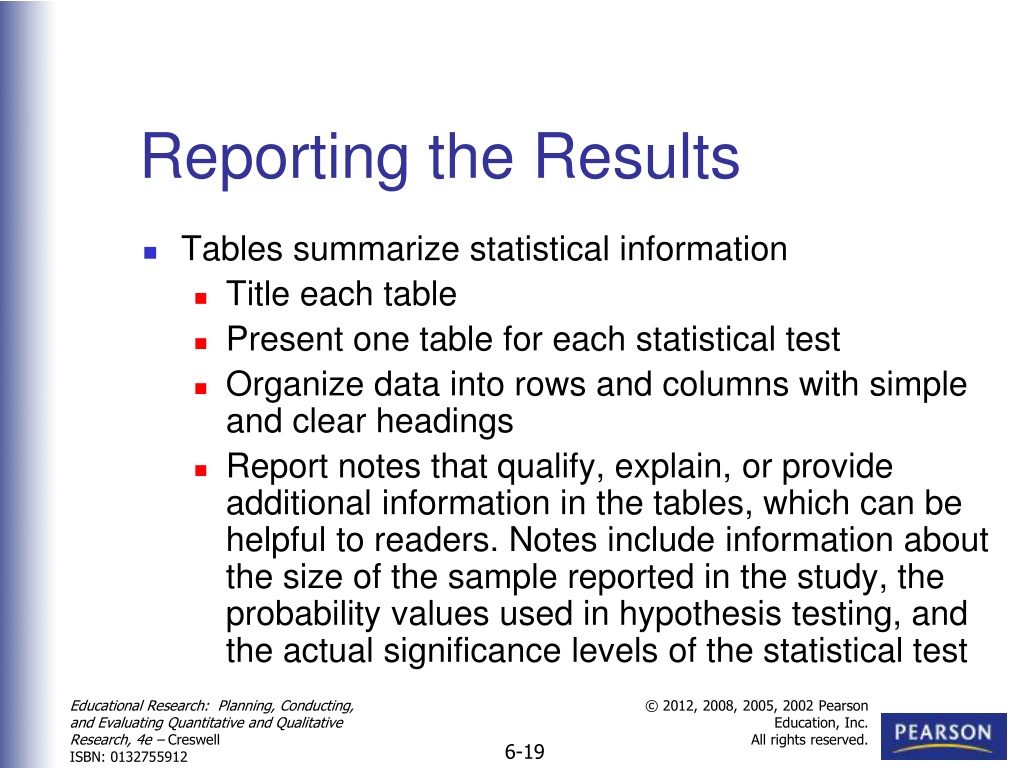 Reporting the Results

Tables summarize statistical information

Title each table

Present one table for each statistical test

Organize data into rows and columns with simple and clear headings

Report notes that qualify, explain, or provide additional information in the tables, which can be helpful to readers. Notes include information about the size of the sample reported in the study, the probability values used in hypothesis testing, and the actual significance levels of the statistical test

Educational Research: Planning, Conducting, and Evaluating Quantitative and Qualitative Research, 4e – Creswell
ISBN: 0132755912

6-19

© 2012, 2008, 2005, 2002 Pearson Education, Inc.
All rights reserved.

PEARSON